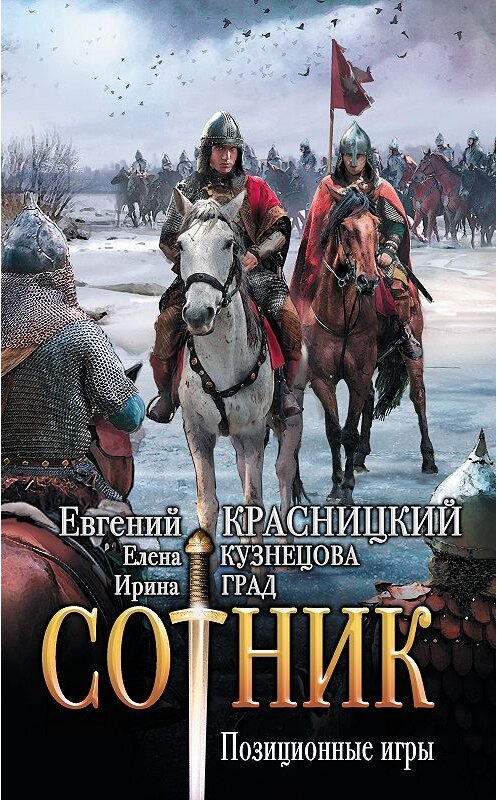 Евгений КРАСНИЦКИЙ
Елена КУЗНЕЦОВА
Ирина ГРАД

СОТНИК

Позиционные игры